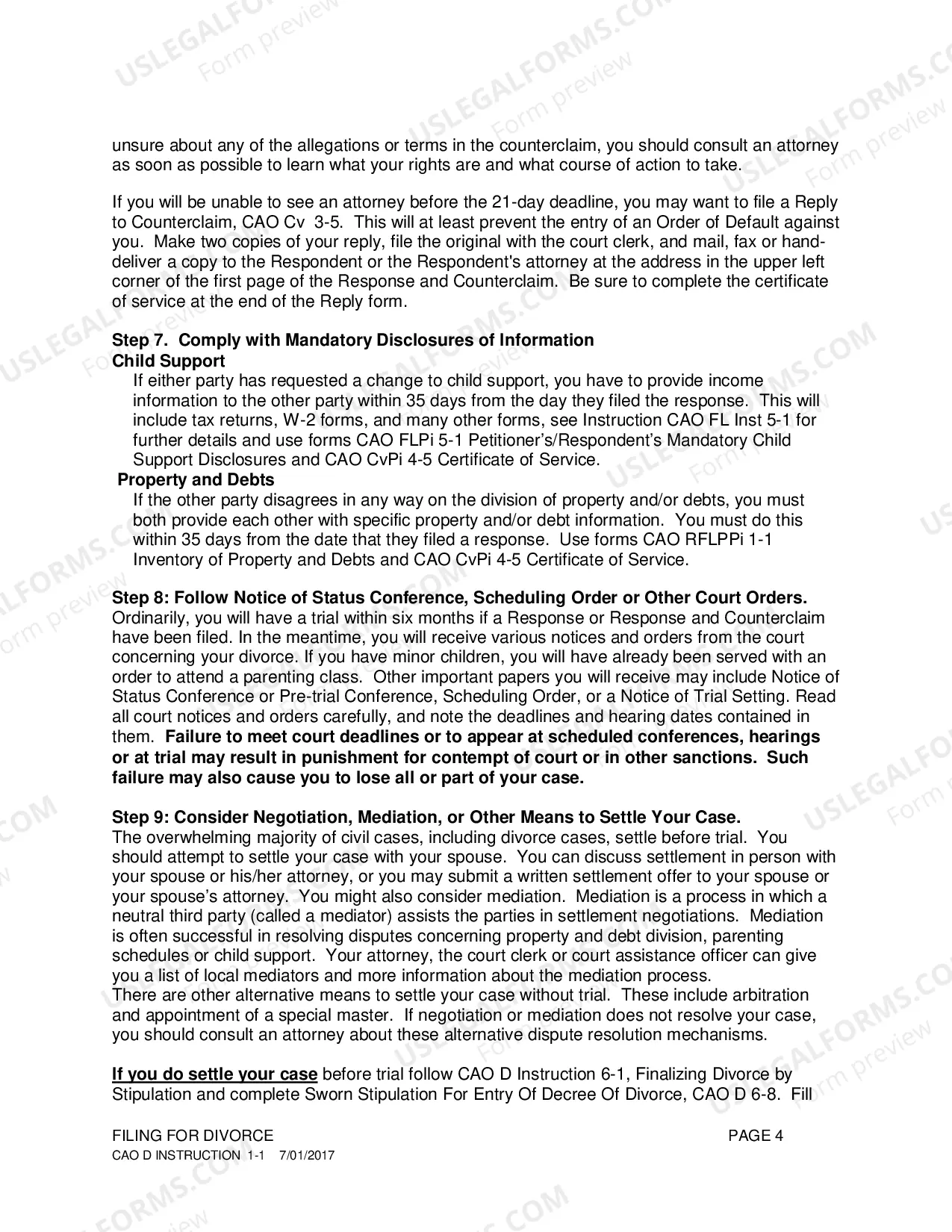 unsure about any of the allegations or terms in the counterclaim, you should consult an attorney as soon as possible to learn what your rights are and what course of action to take.

If you will be unable to see an attorney before the 21-day deadline, you may want to file a Reply to Counterclaim, CAO Cv 3-5. This will at least prevent the entry of an Order of Default against you. Make two copies of your reply, file the original with the court clerk, and mail, fax or hand-deliver a copy to the Respondent or the Respondent's attorney at the address in the upper left corner of the first page of the Response and Counterclaim. Be sure to complete the certificate of service at the end of the Reply form.

Step 7. Comply with Mandatory Disclosures of Information
Child Support
If either party has requested a change to child support, you have to provide income information to the other party within 35 days from the day they filed the response. This will include tax returns, W-2 forms, and many other forms, see Instruction CAO FL Inst 5-1 for further details and use forms CAO FLPi 5-1 Petitioner's/Respondent's Mandatory Child Support Disclosures and CAO CvPi 4-5 Certificate of Service.
Property and Debts
If the other party disagrees in any way on the division of property and/or debts, you must both provide each other with specific property and/or debt information. You must do this within 35 days from the date that they filed a response. Use forms CAO RFLPPi 1-1 Inventory of Property and Debts and CAO CvPi 4-5 Certificate of Service.

Step 8: Follow Notice of Status Conference, Scheduling Order or Other Court Orders.
Ordinarily, you will have a trial within six months if a Response or Response and Counterclaim have been filed. In the meantime, you will receive various notices and orders from the court concerning your divorce. If you have minor children, you will have already been served with an order to attend a parenting class. Other important papers you will receive may include Notice of Status Conference or Pre-trial Conference, Scheduling Order, or a Notice of Trial Setting. Read all court notices and orders carefully, and note the deadlines and hearing dates contained in them. Failure to meet court deadlines or to appear at scheduled conferences, hearings or at trial may result in punishment for contempt of court or in other sanctions. Such failure may also cause you to lose all or part of your case.

Step 9: Consider Negotiation, Mediation, or Other Means to Settle Your Case.
The overwhelming majority of civil cases, including divorce cases, settle before trial. You should attempt to settle your case with your spouse. You can discuss settlement in person with your spouse or his/her attorney, or you may submit a written settlement offer to your spouse or your spouse's attorney. You might also consider mediation. Mediation is a process in which a neutral third party (called a mediator) assists the parties in settlement negotiations. Mediation is often successful in resolving disputes concerning property and debt division, parenting schedules or child support. Your attorney, the court clerk or court assistance officer can give you a list of local mediators and more information about the mediation process.
There are other alternative means to settle your case without trial. These include arbitration and appointment of a special master. If negotiation or mediation does not resolve your case, you should consult an attorney about these alternative dispute resolution mechanisms.

If you do settle your case before trial follow CAO D Instruction 6-1, Finalizing Divorce by Stipulation and complete Sworn Stipulation For Entry Of Decree Of Divorce, CAO D 6-8. Fill

FILING FOR DIVORCE PAGE 4
CAO D INSTRUCTION 1-1 7/01/2017

USLEGALFORMS.COM Form preview